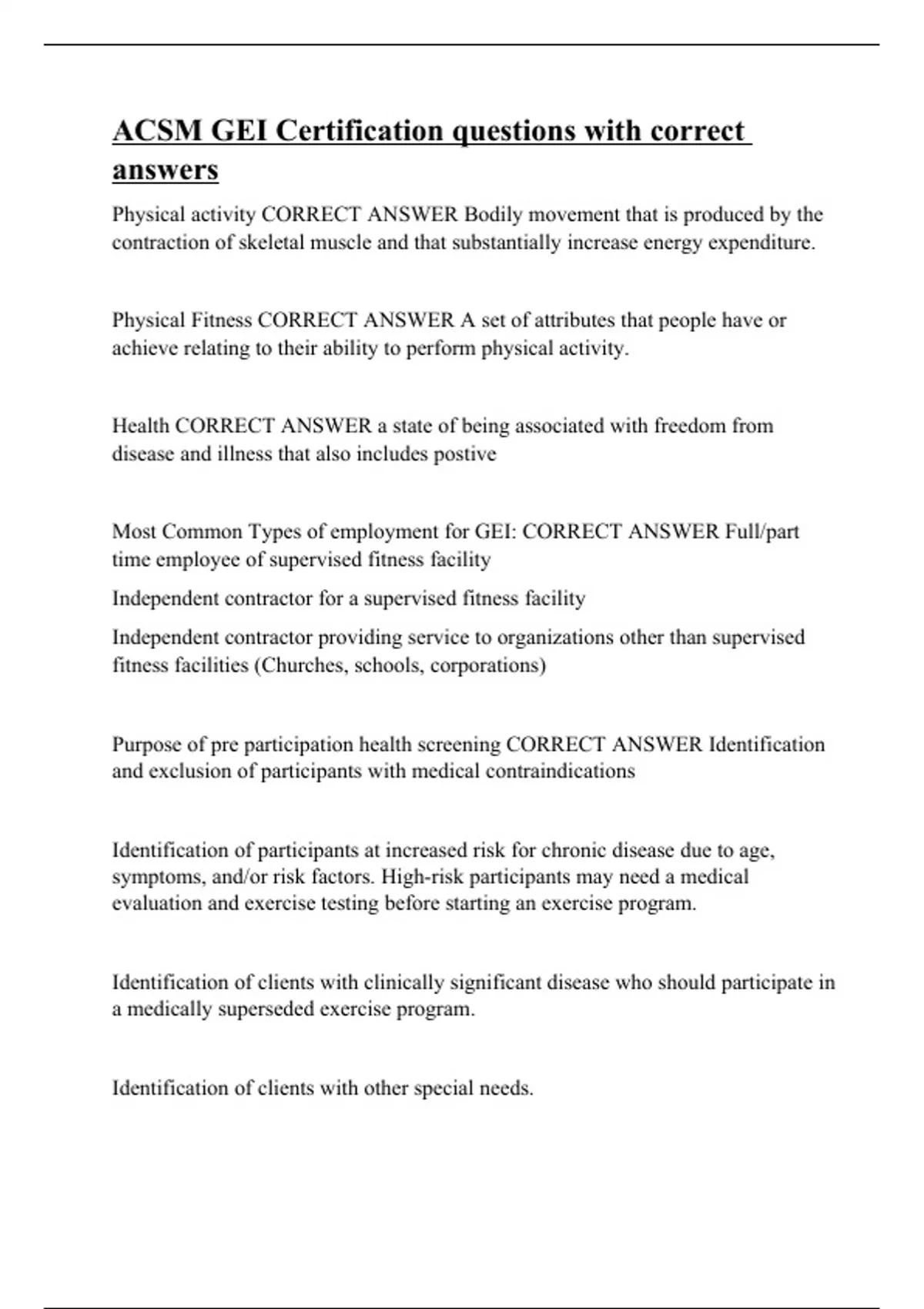 ACSM GEI Certification questions with correct answers

Physical activity CORRECT ANSWER Bodily movement that is produced by the contraction of skeletal muscle and that substantially increase energy expenditure.

Physical Fitness CORRECT ANSWER A set of attributes that people have or achieve relating to their ability to perform physical activity.

Health CORRECT ANSWER a state of being associated with freedom from disease and illness that also includes postive

Most Common Types of employment for GEI: CORRECT ANSWER Full/part time employee of supervised fitness facility

Independent contractor for a supervised fitness facility

Independent contractor providing service to organizations other than supervised fitness facilities (Churches, schools, corporations)

Purpose of pre participation health screening CORRECT ANSWER Identification and exclusion of participants with medical contraindications

Identification of participants at increased risk for chronic disease due to age, symptoms, and/or risk factors. High-risk participants may need a medical evaluation and exercise testing before starting an exercise program.

Identification of clients with clinically significant disease who should participate in a medically superseded exercise program.

Identification of clients with other special needs.